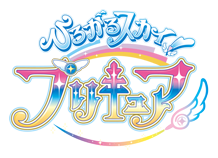 ひろがるスカイ!
プリキュア